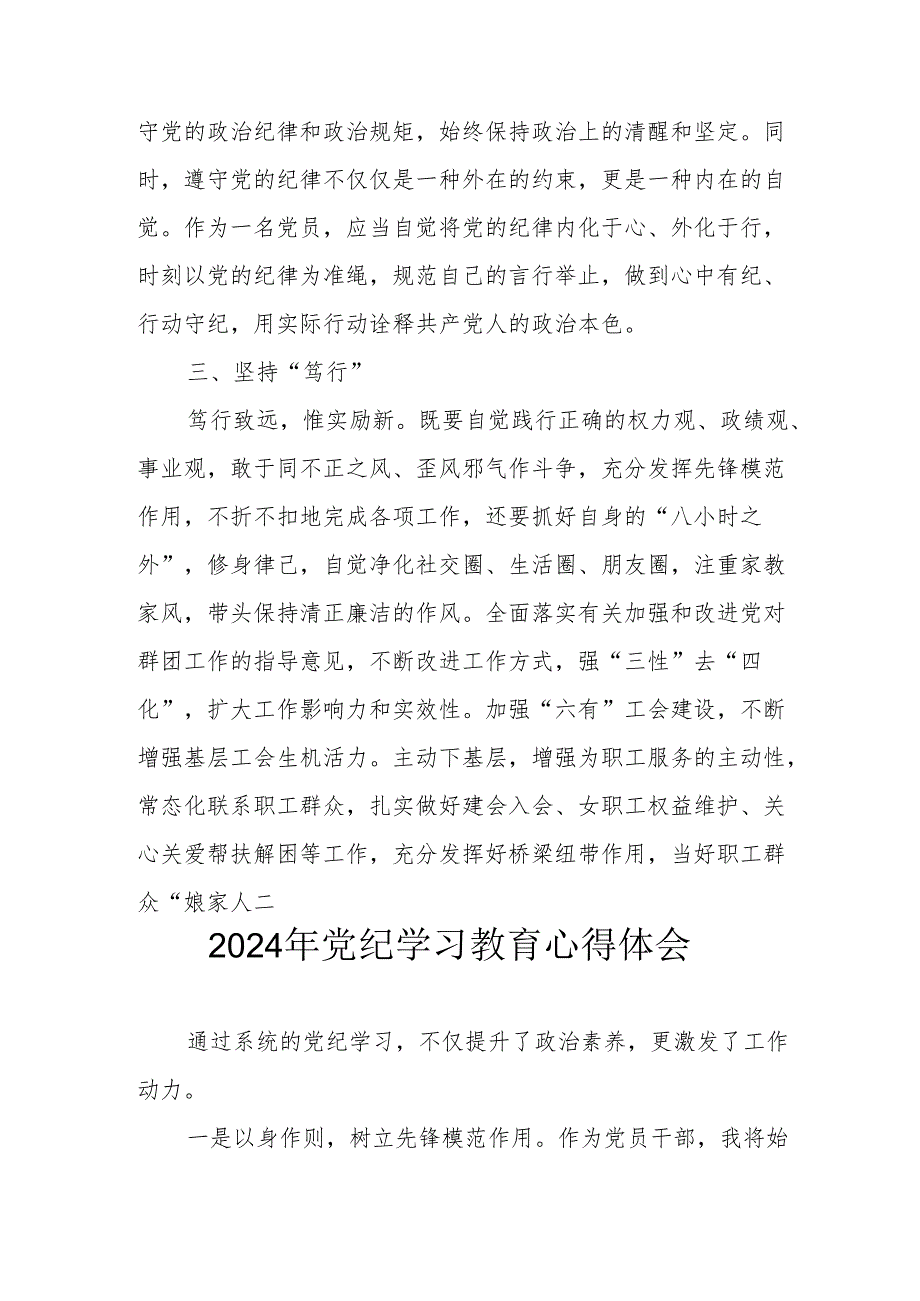 守党的政治纪律和政治规矩，始终保持政治上的清醒和坚定。同时，遵守党的纪律不仅仅是一种外在的约束，更是一种内在的自觉。作为一名党员，应当自觉将党的纪律内化于心、外化于行，时刻以党的纪律为准绳，规范自己的言行举止，做到心中有纪、行动守纪，用实际行动诠释共产党人的政治本色。

三、坚持“笃行”

笃行致远，惟实励新。既要自觉践行正确的权力观、政绩观、事业观，敢于同不正之风、歪风邪气作斗争，充分发挥先锋模范作用，不折不扣地完成各项工作，还要抓好自身的“八小时之外”，修身律己，自觉净化社交圈、生活圈、朋友圈，注重家教家风，带头保持清正廉洁的作风。全面落实有关加强和改进党对群团工作的指导意见，不断改进工作方式，强“三性”去“四化”，扩大工作影响力和实效性。加强“六有”工会建设，不断增强基层工会生机活力。主动下基层，增强为职工服务的主动性，常态化联系职工群众，扎实做好建会入会、女职工权益维护、关心关爱帮扶解困等工作，充分发挥好桥梁纽带作用，当好职工群众“娘家人二

2024年党纪学习教育心得体会

通过系统的党纪学习，不仅提升了政治素养，更激发了工作动力。

一是以身作则，树立先锋模范作用。作为党员干部，我将始